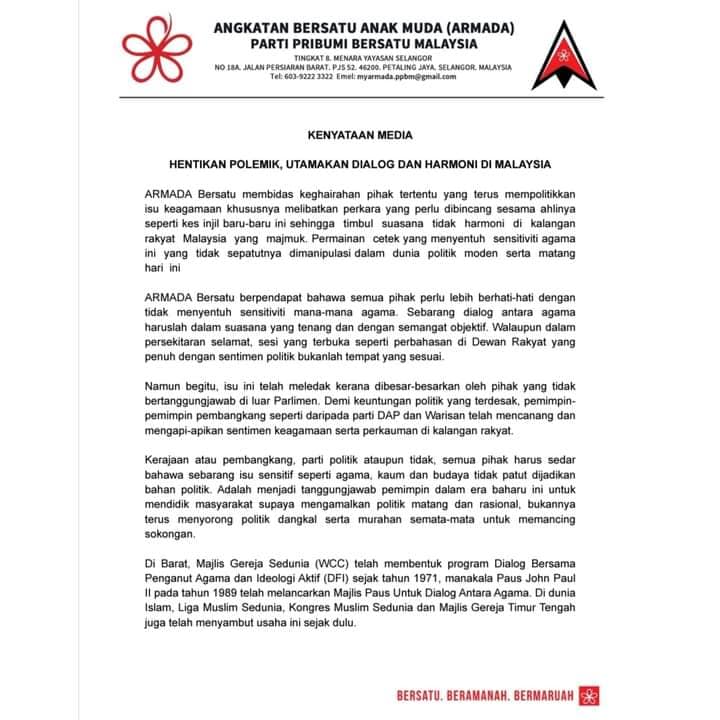 ANGKATAN BERSATU ANAK MUDA (ARMADA)
PARTI PRIBUMI BERSATU MALAYSIA
TINGKAT 8, MENARA YAYASAN SELANGOR
NO 18A, JALAN PERSIARAN BARAT, PJS 52, 46200, PETALING JAYA, SELANGOR, MALAYSIA
Tel: 603-9222 3322 Emel: myarmada.ppbm@gmail.com

KENYATAAN MEDIA

HENTIKAN POLEMIK, UTAMAKAN DIALOG DAN HARMONI DI MALAYSIA

ARMADA Bersatu membidas keghairahan pihak tertentu yang terus mempolitikkan isu keagamaan khususnya melibatkan perkara yang perlu dibincang sesama ahlinya seperti kes injil baru-baru ini sehingga timbul suasana tidak harmoni di kalangan rakyat Malaysia yang majmuk. Permainan cetek yang menyentuh sensitiviti agama ini yang tidak sepatutnya dimanipulasi dalam dunia politik moden serta matang hari ini

ARMADA Bersatu berpendapat bahawa semua pihak perlu lebih berhati-hati dengan tidak menyentuh sensitiviti mana-mana agama. Sebarang dialog antara agama haruslah dalam suasana yang tenang dan dengan semangat objektif. Walaupun dalam persekitaran selamat, sesi yang terbuka seperti perbahasan di Dewan Rakyat yang penuh dengan sentimen politik bukanlah tempat yang sesuai.

Namun begitu, isu ini telah meledak kerana dibesar-besarkan oleh pihak yang tidak bertanggungjawab di luar Parlimen. Demi keuntungan politik yang terdesak, pemimpin-pemimpin pembangkang seperti daripada parti DAP dan Warisan telah mencanang dan mengapi-apikan sentimen keagamaan serta perkauman di kalangan rakyat.

Kerajaan atau pembangkang, parti politik ataupun tidak, semua pihak harus sedar bahawa sebarang isu sensitif seperti agama, kaum dan budaya tidak patut dijadikan bahan politik. Adalah menjadi tanggungjawab pemimpin dalam era baharu ini untuk mendidik masyarakat supaya mengamalkan politik matang dan rasional, bukannya terus menyorong politik dangkal serta murahan semata-mata untuk memancing sokongan.

Di Barat, Majlis Gereja Sedunia (WCC) telah membentuk program Dialog Bersama Penganut Agama dan Ideologi Aktif (DFI) sejak tahun 1971, manakala Paus John Paul II pada tahun 1989 telah melancarkan Majlis Paus Untuk Dialog Antara Agama. Di dunia Islam, Liga Muslim Sedunia, Kongres Muslim Sedunia dan Majlis Gereja Timur Tengah juga telah menyambut usaha ini sejak dulu.

BERSATU. BERAMANAH. BERMARUAH